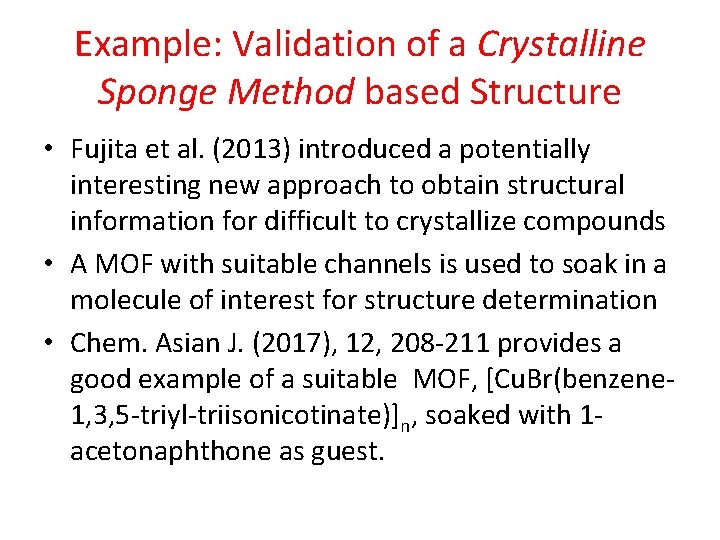 Example: Validation of a Crystalline Sponge Method based Structure

• Fujita et al. (2013) introduced a potentially interesting new approach to obtain structural information for difficult to crystallize compounds

• A MOF with suitable channels is used to soak in a molecule of interest for structure determination

• Chem. Asian J. (2017), 12, 208-211 provides a good example of a suitable MOF, [CuBr(benzene-1,3,5-triyl-triisonicotinate)]$_n$, soaked with 1-acetonaphthone as guest.